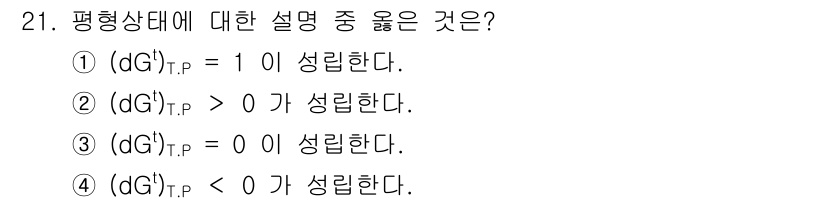 21. 평형상태에 대한 설명 중 옳은 것은?

① $(dG^t)_{T.P} = 1$ 이 성립한다.

② $(dG^t)_{T.P} > 0$ 가 성립한다.

③ $(dG^t)_{T.P} = 0$ 이 성립한다.

④ $(dG^t)_{T.P} < 0$ 가 성립한다.